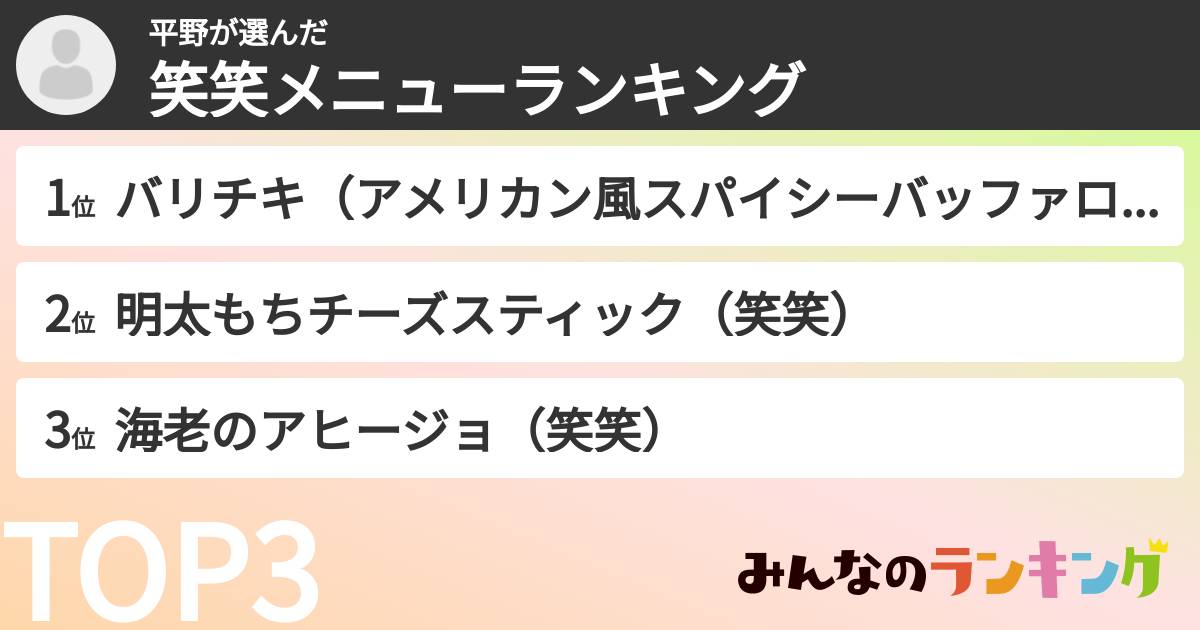 平野が選んだ
笑笑メニューランキング

1位 バリチキ（アメリカン風スパイシーバッファロ...

2位 明太もちチーズスティック（笑笑）

3位 海老のアヒージョ（笑笑）

TOP3

みんなのランキング